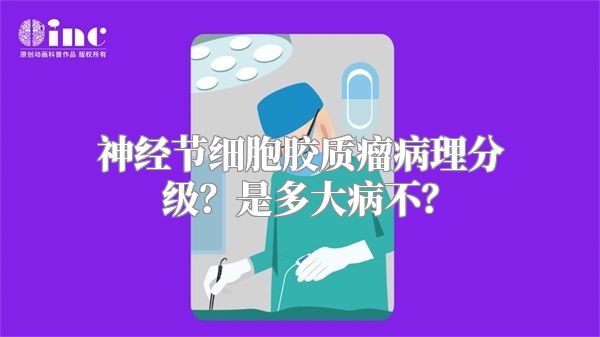 inc
原创动画科普作品 版权所有

神经节细胞胶质瘤病理分级？是多大病不？